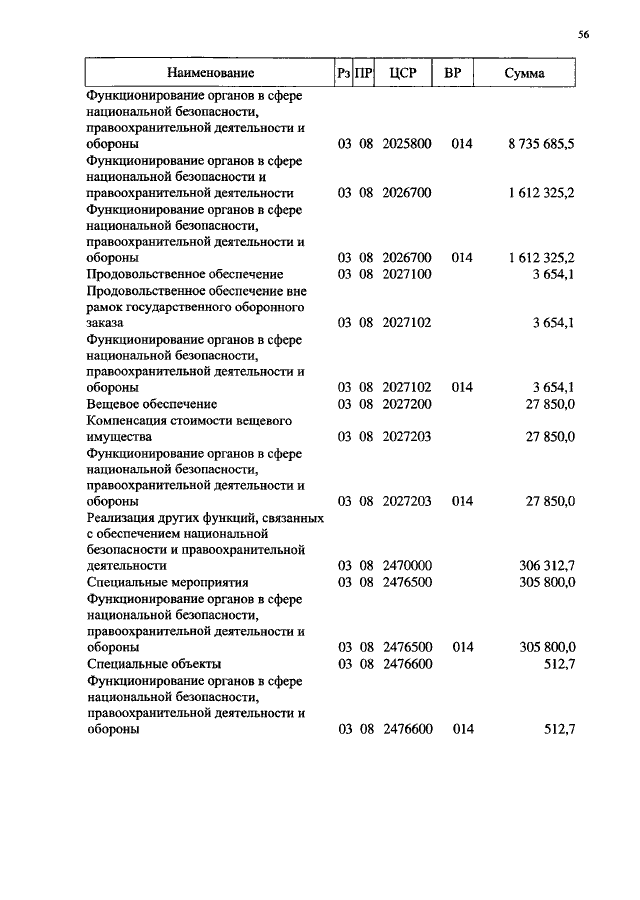 56

| Наименование | Рз | ПР | ЦСР | ВР | Сумма |
|---|---|---|---|---|---|
| Функционирование органов в сфере национальной безопасности, правоохранительной деятельности и обороны | 03 | 08 | 2025800 | 014 | 8 735 685,5 |
| Функционирование органов в сфере национальной безопасности и правоохранительной деятельности | 03 | 08 | 2026700 | | 1 612 325,2 |
| Функционирование органов в сфере национальной безопасности, правоохранительной деятельности и обороны | 03 | 08 | 2026700 | 014 | 1 612 325,2 |
| Продовольственное обеспечение | 03 | 08 | 2027100 | | 3 654,1 |
| Продовольственное обеспечение вне рамок государственного оборонного заказа | 03 | 08 | 2027102 | | 3 654,1 |
| Функционирование органов в сфере национальной безопасности, правоохранительной деятельности и обороны | 03 | 08 | 2027102 | 014 | 3 654,1 |
| Вещевое обеспечение | 03 | 08 | 2027200 | | 27 850,0 |
| Компенсация стоимости вещевого имущества | 03 | 08 | 2027203 | | 27 850,0 |
| Функционирование органов в сфере национальной безопасности, правоохранительной деятельности и обороны | 03 | 08 | 2027203 | 014 | 27 850,0 |
| Реализация других функций, связанных с обеспечением национальной безопасности и правоохранительной деятельности | 03 | 08 | 2470000 | | 306 312,7 |
| Специальные мероприятия | 03 | 08 | 2476500 | | 305 800,0 |
| Функционирование органов в сфере национальной безопасности, правоохранительной деятельности и обороны | 03 | 08 | 2476500 | 014 | 305 800,0 |
| Специальные объекты | 03 | 08 | 2476600 | | 512,7 |
| Функционирование органов в сфере национальной безопасности, правоохранительной деятельности и обороны | 03 | 08 | 2476600 | 014 | 512,7 |